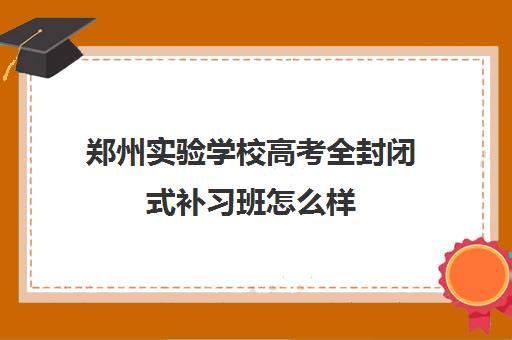 郑州实验学校高考全封闭式补习班怎么样